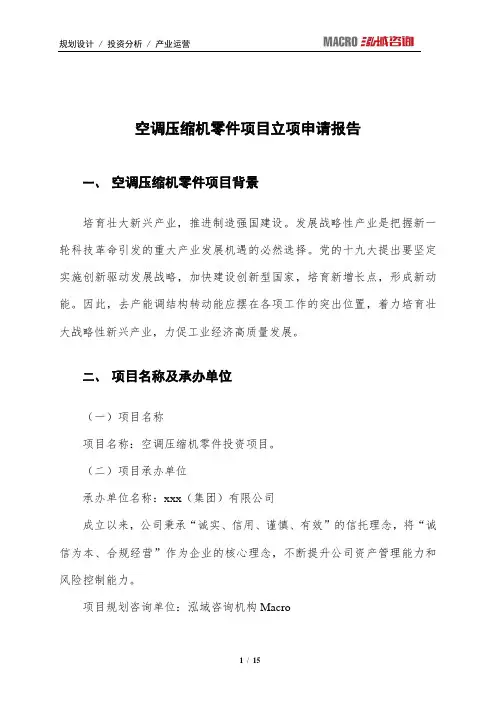 规划设计 / 投资分析 / 产业运营

MACRO 泓域咨询

空调压缩机零件项目立项申请报告

一、 空调压缩机零件项目背景

培育壮大新兴产业，推进制造强国建设。发展战略性产业是把握新一轮科技革命引发的重大产业发展机遇的必然选择。党的十九大提出要坚定实施创新驱动发展战略，加快建设创新型国家，培育新增长点，形成新动能。因此，去产能调结构转动能应摆在各项工作的突出位置，着力培育壮大战略性新兴产业，力促工业经济高质量发展。

二、 项目名称及承办单位

（一）项目名称

项目名称：空调压缩机零件投资项目。

（二）项目承办单位

承办单位名称：xxx（集团）有限公司

成立以来，公司秉承“诚实、信用、谨慎、有效”的信托理念，将“诚信为本、合规经营”作为企业的核心理念，不断提升公司资产管理能力和风险控制能力。

项目规划咨询单位：泓域咨询机构 Macro

1 / 15